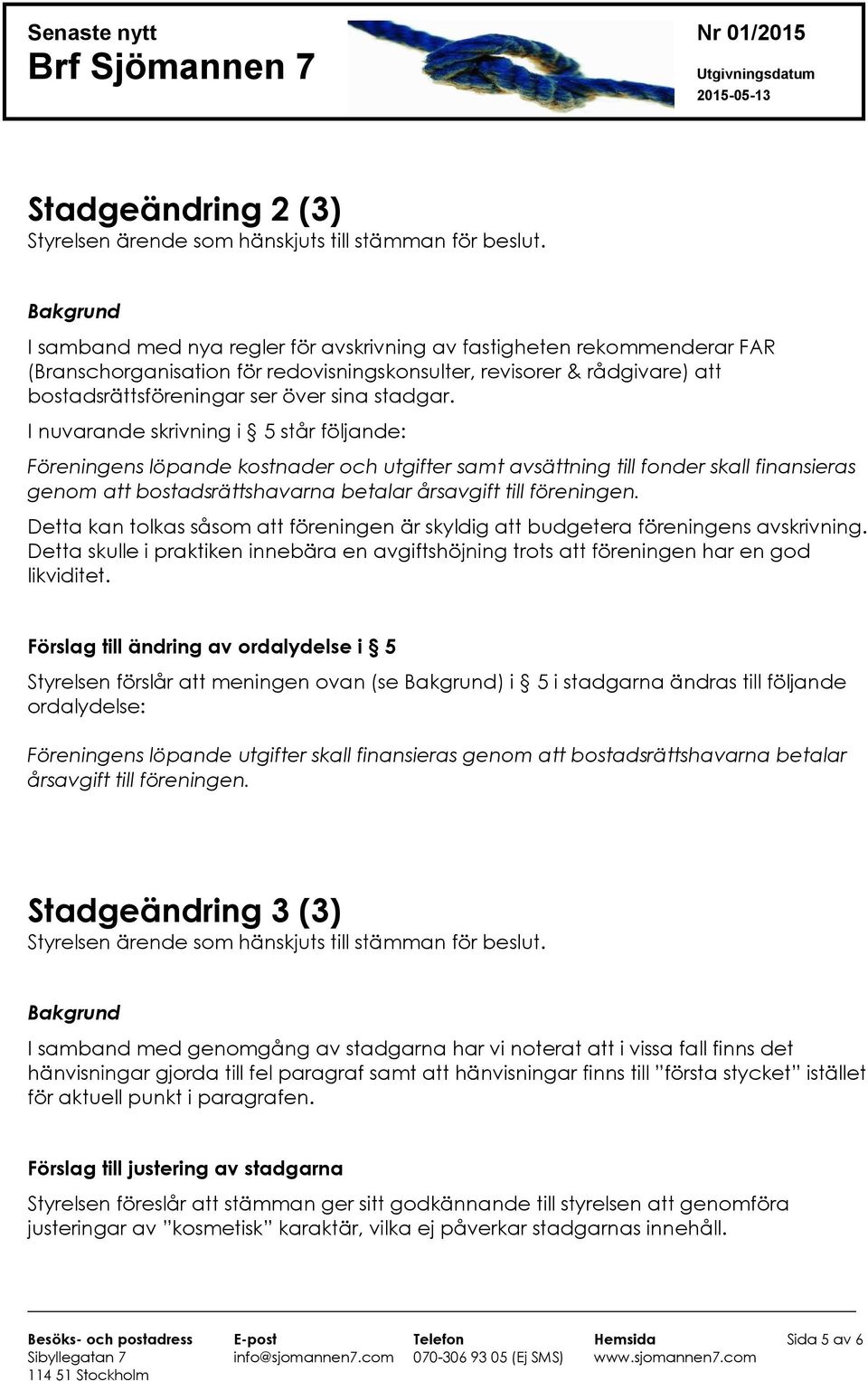 Senaste nytt
Brf Sjömannen 7

Nr 01/2015
Utgivningsdatum
2015-05-13

Stadgeändring 2 (3)
Styrelsen ärende som hänskjuts till stämman för beslut.

Bakgrund
I samband med nya regler för avskrivning av fastigheten rekommenderar FAR (Branschorganisation för redovisningskonsulter, revisorer & rådgivare) att bostadsrättsföreningar ser över sina stadgar.

I nuvarande skrivning i § 5 står följande:

Föreningens löpande kostnader och utgifter samt avsättning till fonder skall finansieras genom att bostadsrättshavarna betalar årsavgift till föreningen.

Detta kan tolkas såsom att föreningen är skyldig att budgetera föreningens avskrivning. Detta skulle i praktiken innebära en avgiftshöjning trots att föreningen har en god likviditet.

Förslag till ändring av ordalydelse i § 5

Styrelsen förslår att meningen ovan (se Bakgrund) i § 5 i stadgarna ändras till följande ordalydelse:

Föreningens löpande utgifter skall finansieras genom att bostadsrättshavarna betalar årsavgift till föreningen.

Stadgeändring 3 (3)
Styrelsen ärende som hänskjuts till stämman för beslut.

Bakgrund
I samband med genomgång av stadgarna har vi noterat att i vissa fall finns det hänvisningar gjorda till fel paragraf samt att hänvisningar finns till ”första stycket” istället för aktuell punkt i paragrafen.

Förslag till justering av stadgarna
Styrelsen föreslår att stämman ger sitt godkännande till styrelsen att genomföra justeringar av ”kosmetisk” karaktär, vilka ej påverkar stadgarnas innehåll.

Besöks- och postadress
Sibyllegatan 7
114 51 Stockholm

E-post
info@sjomannen7.com

Telefon
070-306 93 05 (Ej SMS)

Hemsida
www.sjomannen7.com

Sida 5 av 6